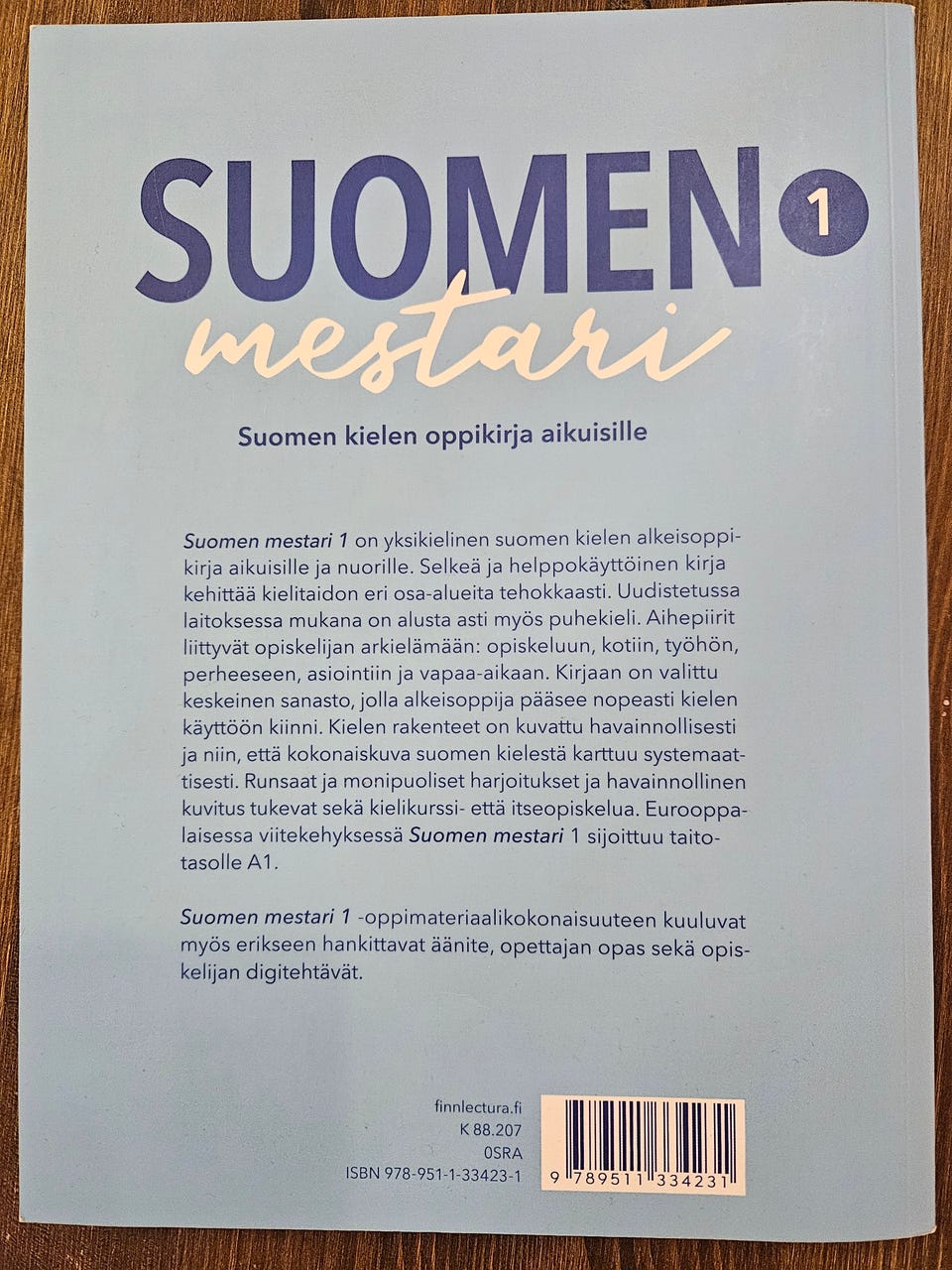 SUOMEN 1
mestari

Suomen kielen oppikirja aikuisille

Suomen mestari 1 on yksikielinen suomen kielen alkeisoppikirja aikuisille ja nuorille. Selkeä ja helppokäyttöinen kirja kehittää kielitaidon eri osa-alueita tehokkaasti. Uudistetussa laitoksessa mukana on alusta asti myös puhekieli. Aihepiirit liittyvät opiskelijan arkielämään: opiskeluun, kotiin, työhön, perheeseen, asiointiin ja vapaa-aikaan. Kirjaan on valittu keskeinen sanasto, jolla alkeisoppija pääsee nopeasti kielen käyttöön kiinni. Kielen rakenteet on kuvattu havainnollisesti ja niin, että kokonaiskuva suomen kielestä karttuu systemaattisesti. Runsaat ja monipuoliset harjoitukset ja havainnollinen kuvitus tukevat sekä kielikurssi- että itseopiskelua. Eurooppalaisessa viitekehyksessä Suomen mestari 1 sijoittuu taitotasolle A1.

Suomen mestari 1 -oppimateriaalikokonaisuuteen kuuluvat myös erikseen hankittavat äänite, opettajan opas sekä opiskelijan digitehtävät.

finnlectura.fi
K 88.207
0SRA
ISBN 978-951-1-33423-1

9 789511 334231